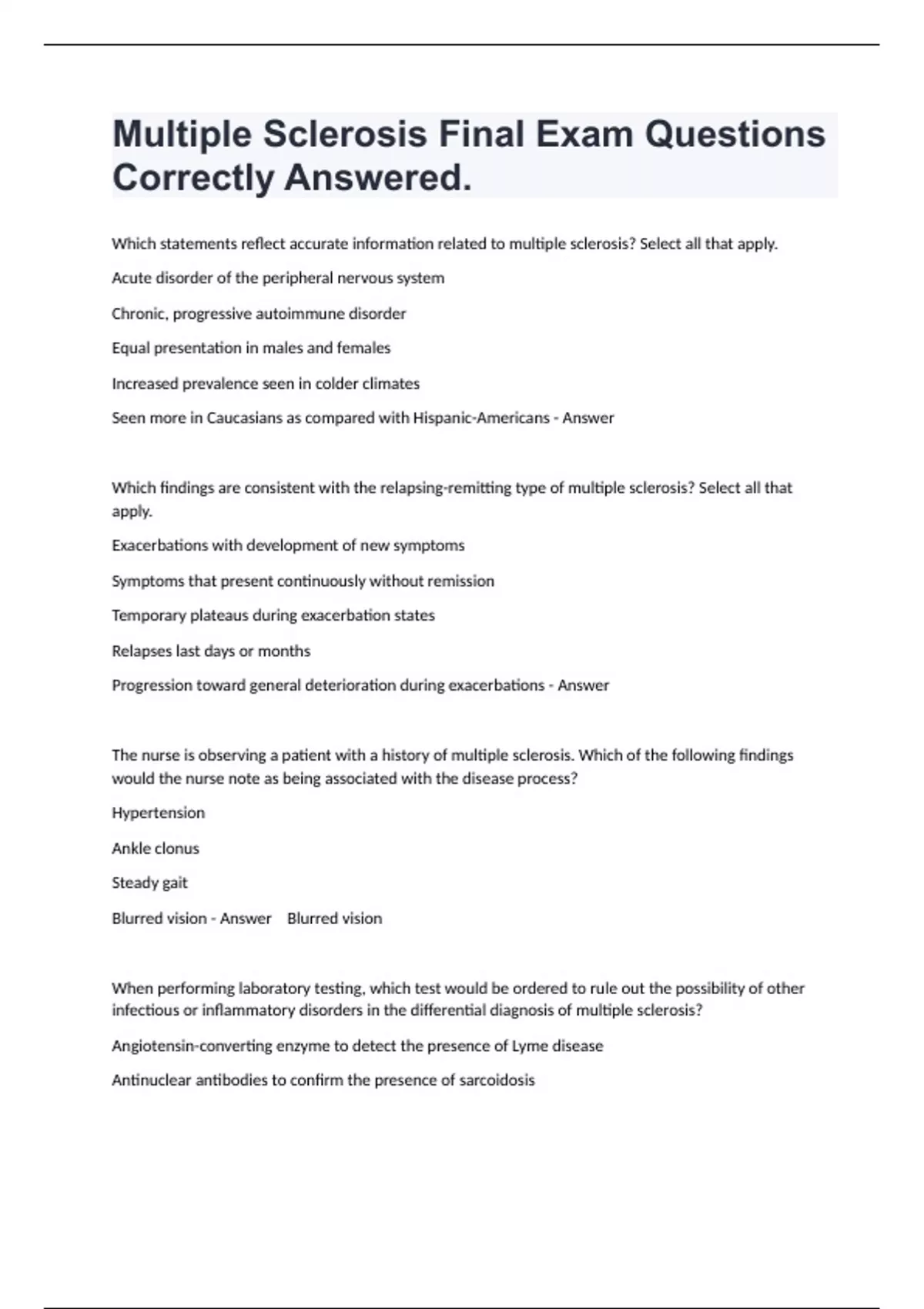 Multiple Sclerosis Final Exam Questions Correctly Answered.

Which statements reflect accurate information related to multiple sclerosis? Select all that apply.

Acute disorder of the peripheral nervous system

Chronic, progressive autoimmune disorder

Equal presentation in males and females

Increased prevalence seen in colder climates

Seen more in Caucasians as compared with Hispanic-Americans - Answer

Which findings are consistent with the relapsing-remitting type of multiple sclerosis? Select all that apply.

Exacerbations with development of new symptoms

Symptoms that present continuously without remission

Temporary plateaus during exacerbation states

Relapses last days or months

Progression toward general deterioration during exacerbations - Answer

The nurse is observing a patient with a history of multiple sclerosis. Which of the following findings would the nurse note as being associated with the disease process?

Hypertension

Ankle clonus

Steady gait

Blurred vision - Answer    Blurred vision

When performing laboratory testing, which test would be ordered to rule out the possibility of other infectious or inflammatory disorders in the differential diagnosis of multiple sclerosis?

Angiotensin-converting enzyme to detect the presence of Lyme disease

Antinuclear antibodies to confirm the presence of sarcoidosis